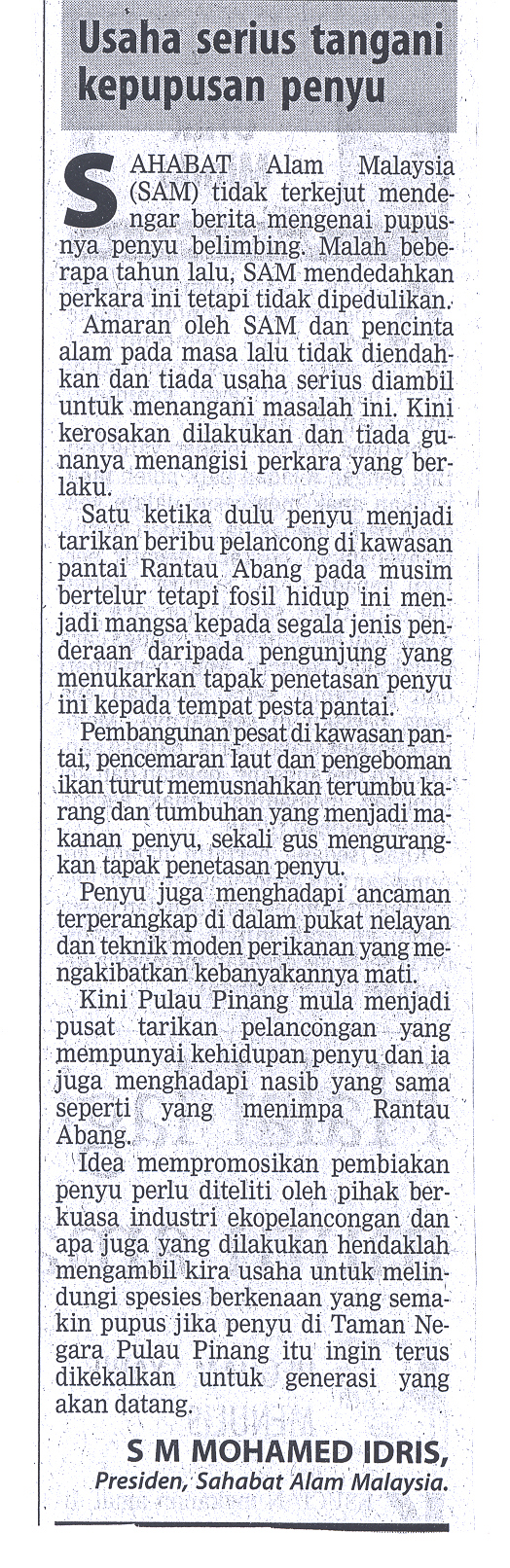 Usaha serius tangani kepupusan penyu

SAHABAT Alam Malaysia (SAM) tidak terkejut mendengar berita mengenai pupusnya penyu belimbing. Malah beberapa tahun lalu, SAM mendedahkan perkara ini tetapi tidak dipedulikan.

Amaran oleh SAM dan pencinta alam pada masa lalu tidak diendahkan dan tiada usaha serius diambil untuk menangani masalah ini. Kini kerosakan dilakukan dan tiada gunanya menangisi perkara yang berlaku.

Satu ketika dulu penyu menjadi tarikan beribu pelancong di kawasan pantai Rantau Abang pada musim bertelur tetapi fosil hidup ini menjadi mangsa kepada segala jenis penderaan daripada pengunjung yang menukarkan tapak penetasan penyu ini kepada tempat pesta pantai.

Pembangunan pesat di kawasan pantai, pencemaran laut dan pengeboman ikan turut memusnahkan terumbu karang dan tumbuhan yang menjadi makanan penyu, sekali gus mengurangkan tapak penetasan penyu.

Penyu juga menghadapi ancaman terperangkap di dalam pukat nelayan dan teknik moden perikanan yang mengakibatkan kebanyakannya mati.

Kini Pulau Pinang mula menjadi pusat tarikan pelancongan yang mempunyai kehidupan penyu dan ia juga menghadapi nasib yang sama seperti yang menimpa Rantau Abang.

Idea mempromosikan pembiakan penyu perlu diteliti oleh pihak berkuasa industri ekopelancongan dan apa juga yang dilakukan hendaklah mengambil kira usaha untuk melindungi spesies berkenaan yang semakin pupus jika penyu di Taman Negara Pulau Pinang itu ingin terus dikekalkan untuk generasi yang akan datang.

S M MOHAMED IDRIS,
Presiden, Sahabat Alam Malaysia.